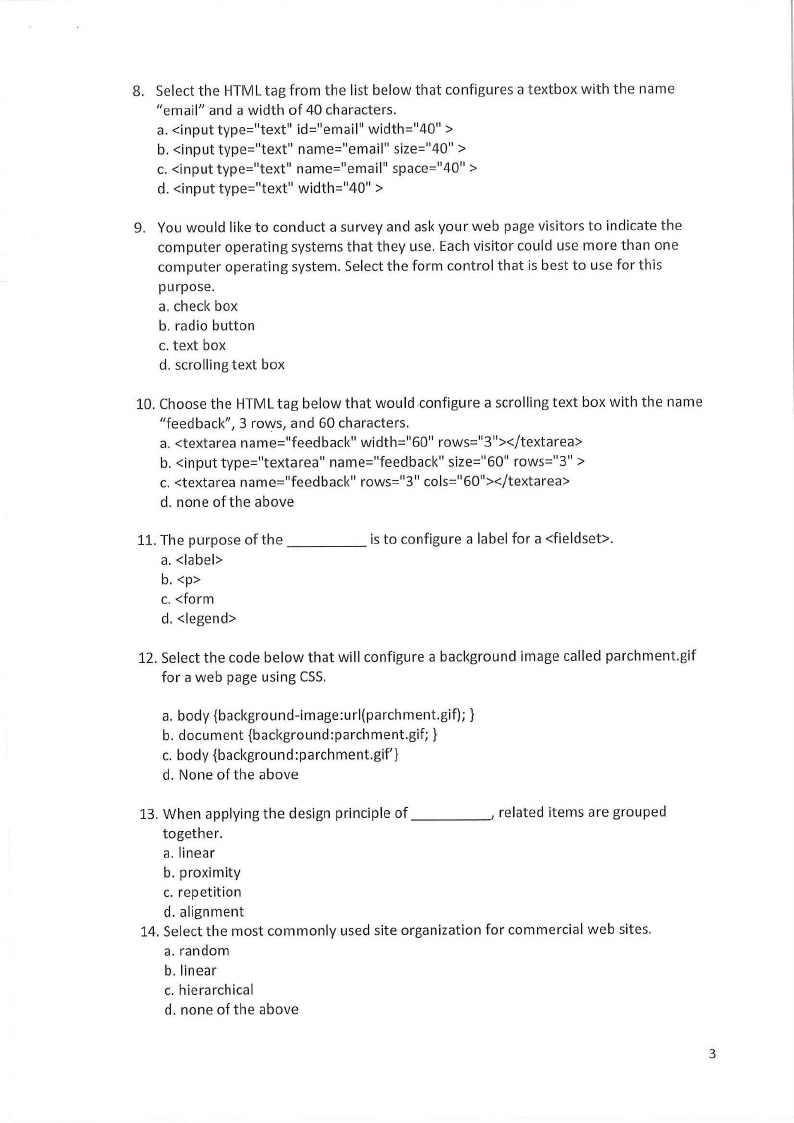 8. Select the HTML tag from the list below that configures a textbox with the name "email" and a width of 40 characters.
a. <input type="text" id="email" width="40" >
b. <input type="text" name="email" size="40" >
c. <input type="text" name="email" space="40" >
d. <input type="text" width="40" >

9. You would like to conduct a survey and ask your web page visitors to indicate the computer operating systems that they use. Each visitor could use more than one computer operating system. Select the form control that is best to use for this purpose.
a. check box
b. radio button
c. text box
d. scrolling text box

10. Choose the HTML tag below that would configure a scrolling text box with the name "feedback", 3 rows, and 60 characters.
a. <textarea name="feedback" width="60" rows="3"></textarea>
b. <input type="textarea" name="feedback" size="60" rows="3" >
c. <textarea name="feedback" rows="3" cols="60"></textarea>
d. none of the above

11. The purpose of the __________ is to configure a label for a <fieldset>.
a. <label>
b. <p>
c. <form
d. <legend>

12. Select the code below that will configure a background image called parchment.gif for a web page using CSS.

a. body {background-image:url(parchment.gif); }
b. document {background:parchment.gif; }
c. body {background:parchment.gif'}
d. None of the above

13. When applying the design principle of __________, related items are grouped together.
a. linear
b. proximity
c. repetition
d. alignment
14. Select the most commonly used site organization for commercial web sites.
a. random
b. linear
c. hierarchical
d. none of the above

3